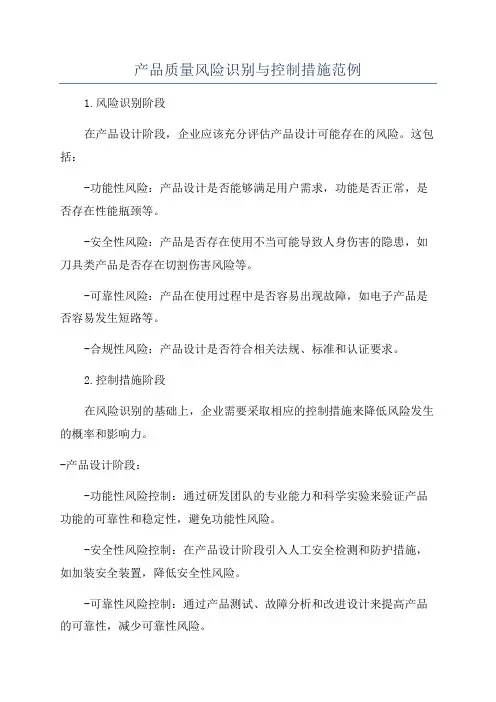 产品质量风险识别与控制措施范例

1.风险识别阶段

在产品设计阶段，企业应该充分评估产品设计可能存在的风险。这包括：

-功能性风险：产品设计是否能够满足用户需求，功能是否正常，是否存在性能瓶颈等。

-安全性风险：产品是否存在使用不当可能导致人身伤害的隐患，如刀具类产品是否存在切割伤害风险等。

-可靠性风险：产品在使用过程中是否容易出现故障，如电子产品是否容易发生短路等。

-合规性风险：产品设计是否符合相关法规、标准和认证要求。

2.控制措施阶段

在风险识别的基础上，企业需要采取相应的控制措施来降低风险发生的概率和影响力。

-产品设计阶段：

-功能性风险控制：通过研发团队的专业能力和科学实验来验证产品功能的可靠性和稳定性，避免功能性风险。

-安全性风险控制：在产品设计阶段引入人工安全检测和防护措施，如加装安全装置，降低安全性风险。

-可靠性风险控制：通过产品测试、故障分析和改进设计来提高产品的可靠性，减少可靠性风险。